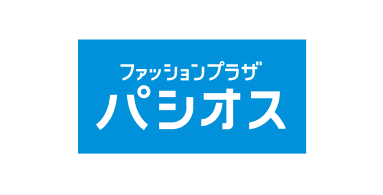 ファッションプラザ
パシオス